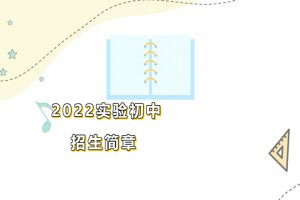 2022实验初中

招生简章